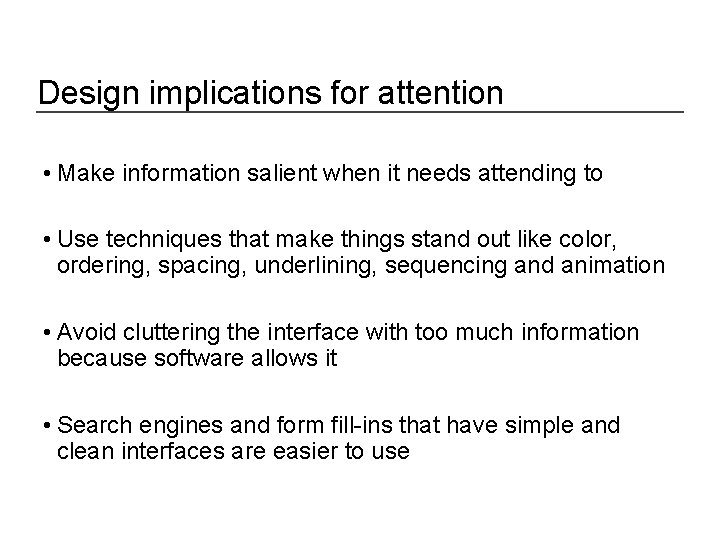 Design implications for attention

• Make information salient when it needs attending to

• Use techniques that make things stand out like color, ordering, spacing, underlining, sequencing and animation

• Avoid cluttering the interface with too much information because software allows it

• Search engines and form fill-ins that have simple and clean interfaces are easier to use